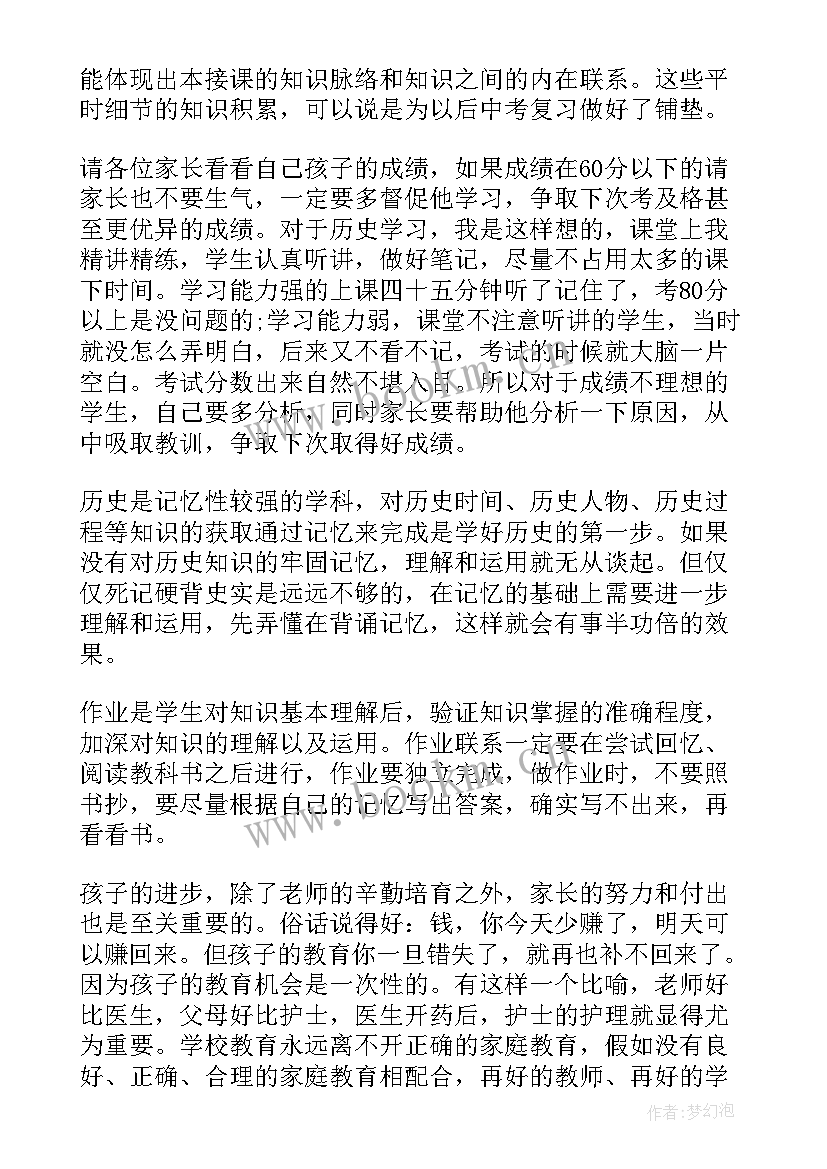 能体现出本接课的知识脉络和知识之间的内在联系。这些平时细节的知识积累，可以说是为以后中考复习做好了铺垫。

请各位家长看看自己孩子的成绩，如果成绩在60分以下的请家长也不要生气，一定要多督促他学习，争取下次考及格甚至更优异的成绩。对于历史学习，我是这样想的，课堂上我精讲精练，学生认真听讲，做好笔记，尽量不占用太多的课下时间。学习能力强的上课四十五分钟听了记住了，考80分以上是没问题的;学习能力弱，课堂不注意听讲的学生，当时就没怎么弄明白，后来又不看不记，考试的时候就大脑一片空白。考试分数出来自然不堪入目。所以对于成绩不理想的学生，自己要多分析，同时家长要帮助他分析一下原因，从中吸取教训，争取下次取得好成绩。

历史是记忆性较强的学科，对历史时间、历史人物、历史过程等知识的获取通过记忆来完成是学好历史的第一步。如果没有对历史知识的牢固记忆，理解和运用就无从谈起。但仅仅死记硬背史实是远远不够的，在记忆的基础上需要进一步理解和运用，先弄懂在背诵记忆，这样就会有事半功倍的效果。

作业是学生对知识基本理解后，验证知识掌握的准确程度，加深对知识的理解以及运用。作业联系一定要在尝试回忆、阅读教科书之后进行，作业要独立完成，做作业时，不要照书抄，要尽量根据自己的记忆写出答案，确实写不出来，再看看书。

孩子的进步，除了老师的辛勤培育之外，家长的努力和付出也是至关重要的。俗话说得好：钱，你今天少赚了，明天可以赚回来。但孩子的教育你一旦错失了，就再也补不回来了。因为孩子的教育机会是一次性的。有这样一个比喻，老师好比医生，父母好比护士，医生开药后，护士的护理就显得尤为重要。学校教育永远离不开正确的家庭教育，假如没有良好、正确、合理的家庭教育相配合，再好的教师、再好的学

www.bookm.com

作者:梦幻泡